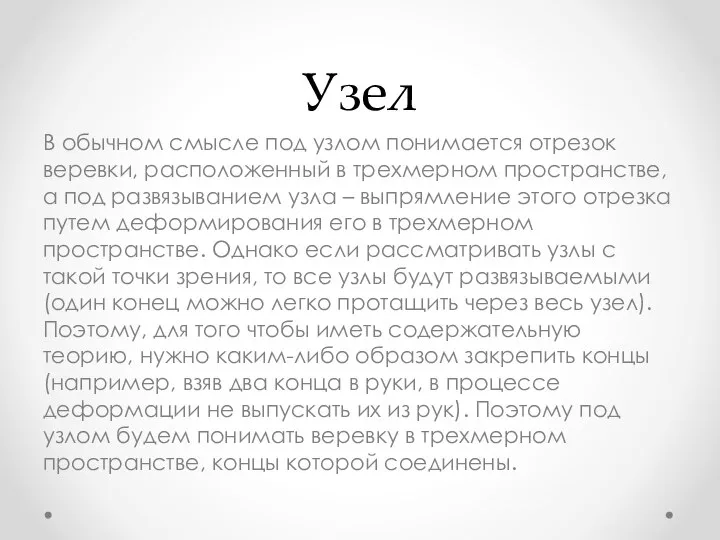 Узел

В обычном смысле под узлом понимается отрезок веревки, расположенный в трехмерном пространстве, а под развязыванием узла – выпрямление этого отрезка путем деформирования его в трехмерном пространстве. Однако если рассматривать узлы с такой точки зрения, то все узлы будут развязываемыми (один конец можно легко протащить через весь узел). Поэтому, для того чтобы иметь содержательную теорию, нужно каким-либо образом закрепить концы (например, взяв два конца в руки, в процессе деформации не выпускать их из рук). Поэтому под узлом будем понимать веревку в трехмерном пространстве, концы которой соединены.